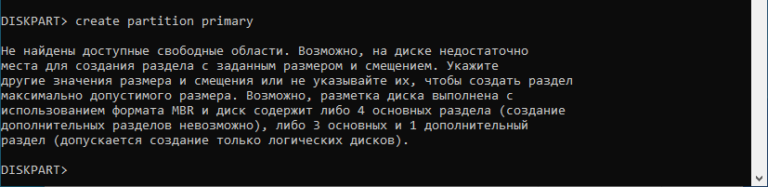 DISKPART> create partition primary

Не найдены доступные свободные области. Возможно, на диске недостаточно места для создания раздела с заданным размером и смещением. Укажите другие значения размера и смещения или не указывайте их, чтобы создать раздел максимально допустимого размера. Возможно, разметка диска выполнена с использованием формата MBR и диск содержит либо 4 основных раздела (создание дополнительных разделов невозможно), либо 3 основных и 1 дополнительный раздел (допускается создание только логических дисков).

DISKPART>